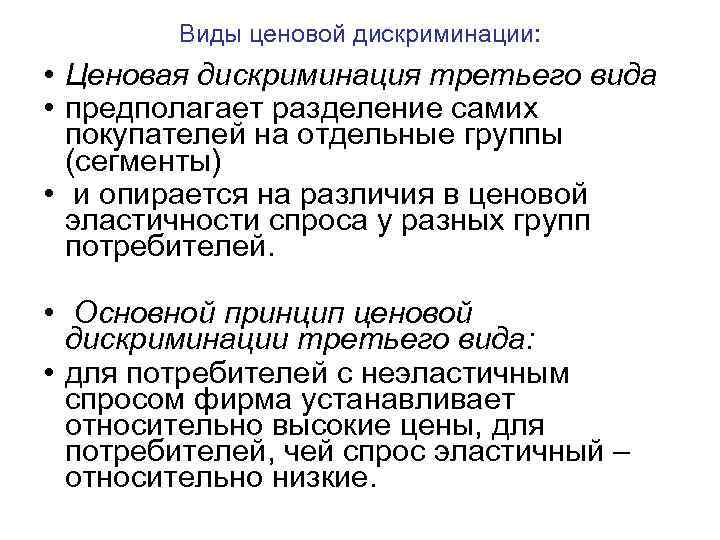 Виды ценовой дискриминации:

• Ценовая дискриминация третьего вида
• предполагает разделение самих покупателей на отдельные группы (сегменты)
• и опирается на различия в ценовой эластичности спроса у разных групп потребителей.

• Основной принцип ценовой дискриминации третьего вида:
• для потребителей с неэластичным спросом фирма устанавливает относительно высокие цены, для потребителей, чей спрос эластичный – относительно низкие.